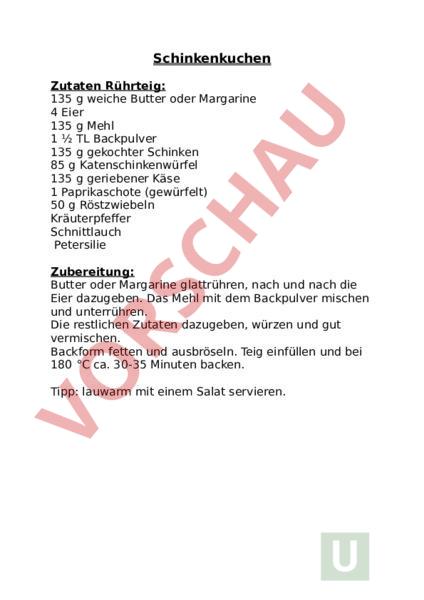 Schinkenkuchen

Zutaten Rührteig:
135 g weiche Butter oder Margarine
4 Eier
135 g Mehl
1 ½ TL Backpulver
135 g gekochter Schinken
85 g Katenschinkenwürfel
135 g geriebener Käse
1 Paprikaschote (gewürfelt)
50 g Röstzwiebeln
Kräuterpfeffer
Schnittlauch
Petersilie

Zubereitung:
Butter oder Margarine glattrühren, nach und nach die Eier dazugeben. Das Mehl mit dem Backpulver mischen und unterrühren.
Die restlichen Zutaten dazugeben, würzen und gut vermischen.
Backform fetten und ausbröseln. Teig einfüllen und bei 180 °C ca. 30-35 Minuten backen.

Tipp: lauwarm mit einem Salat servieren.

VORSCHAU

U